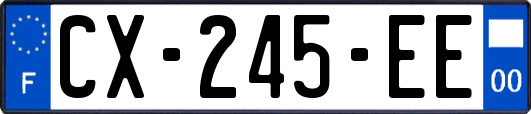 F
CX-245-EE
00